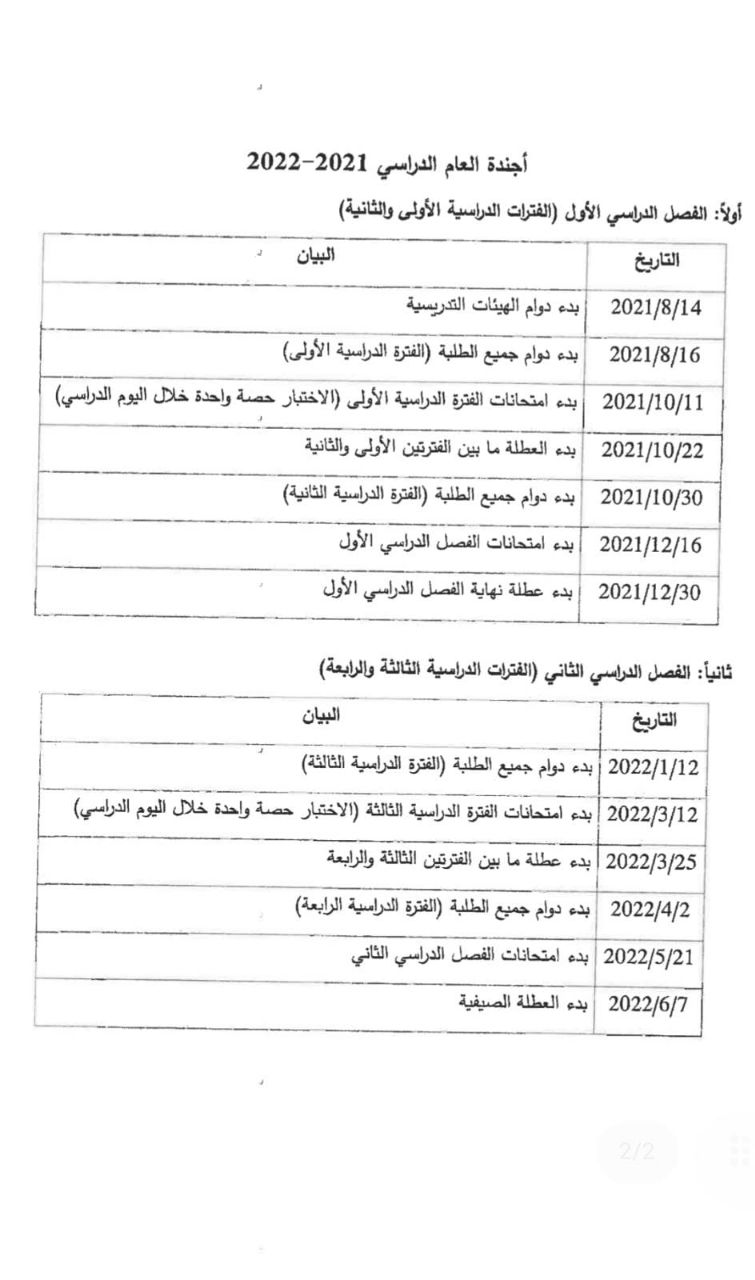 أجندة العام الدراسي 2021-2022

أولاً: الفصل الدراسي الأول (الفترات الدراسية الأولى والثانية)

| التاريخ | البيان |
|---|---|
| 2021/8/14 | بدء دوام الهيئات التدريسية |
| 2021/8/16 | بدء دوام جميع الطلبة (الفترة الدراسية الأولى) |
| 2021/10/11 | بدء امتحانات الفترة الدراسية الأولى (الاختبار حصة واحدة خلال اليوم الدراسي) |
| 2021/10/22 | بدء العطلة ما بين الفترتين الأولى والثانية |
| 2021/10/30 | بدء دوام جميع الطلبة (الفترة الدراسية الثانية) |
| 2021/12/16 | بدء امتحانات الفصل الدراسي الأول |
| 2021/12/30 | بدء عطلة نهاية الفصل الدراسي الأول |

ثانياً: الفصل الدراسي الثاني (الفترات الدراسية الثالثة والرابعة)

| التاريخ | البيان |
|---|---|
| 2022/1/12 | بدء دوام جميع الطلبة (الفترة الدراسية الثالثة) |
| 2022/3/12 | بدء امتحانات الفترة الدراسية الثالثة (الاختبار حصة واحدة خلال اليوم الدراسي) |
| 2022/3/25 | بدء عطلة ما بين الفترتين الثالثة والرابعة |
| 2022/4/2 | بدء دوام جميع الطلبة (الفترة الدراسية الرابعة) |
| 2022/5/21 | بدء امتحانات الفصل الدراسي الثاني |
| 2022/6/7 | بدء العطلة الصيفية |

2/2